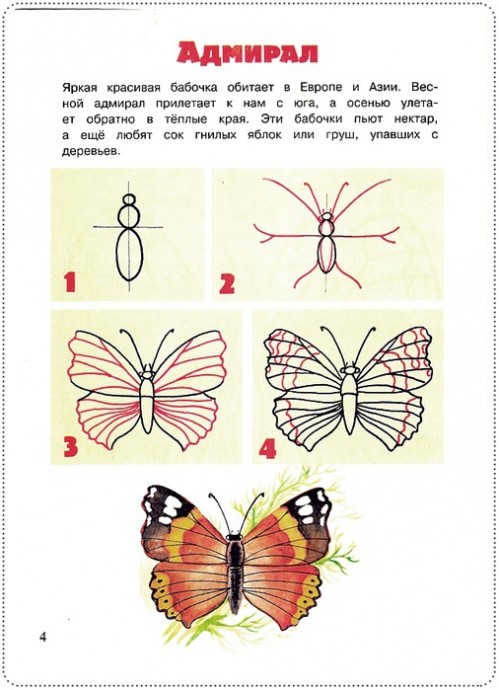 Адмирал

Яркая красивая бабочка обитает в Европе и Азии. Весной адмирал прилетает к нам с юга, а осенью улетает обратно в тёплые края. Эти бабочки пьют нектар, а ещё любят сок гнилых яблок или груш, упавших с деревьев.

1

2

3

4

4